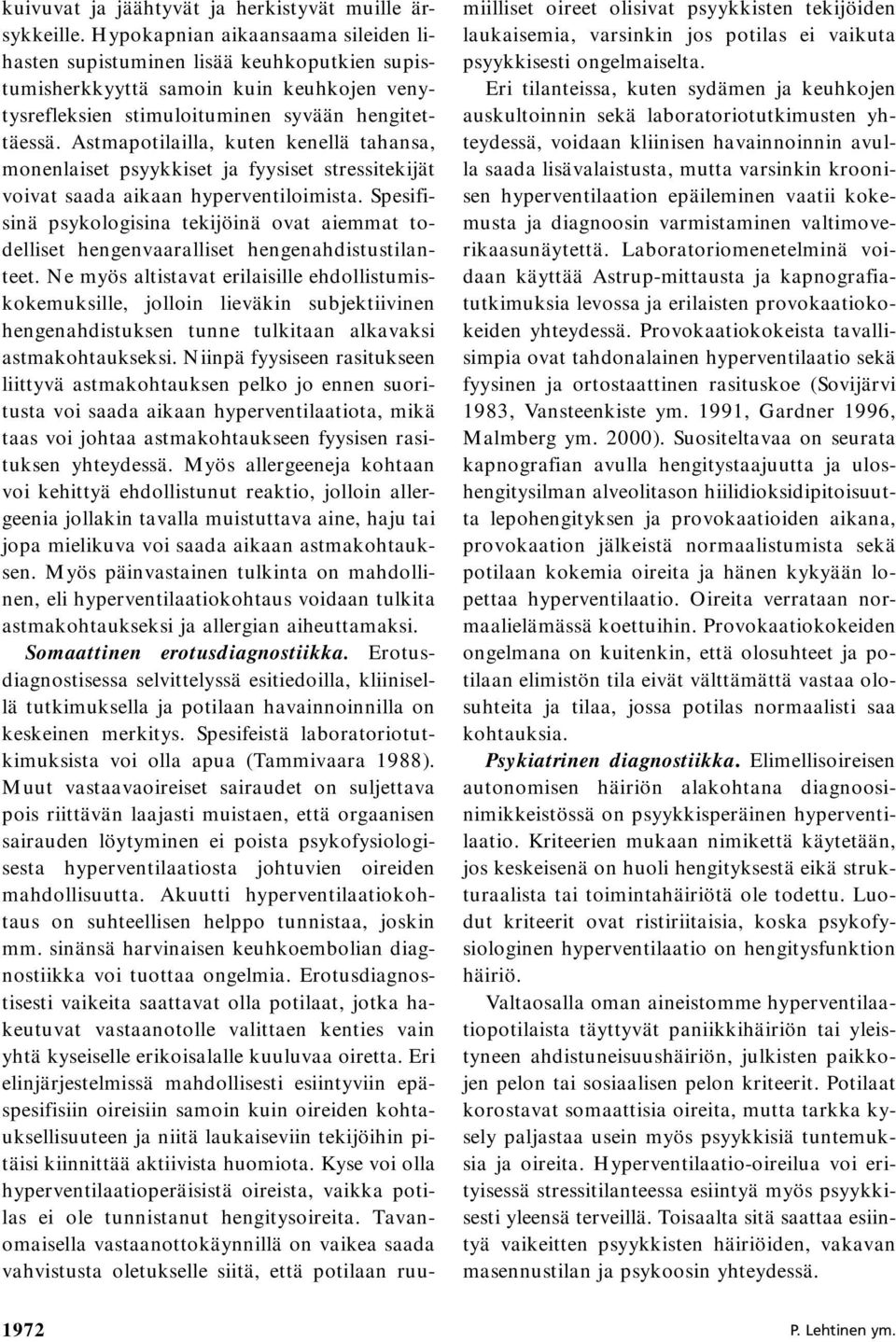 kuivuvat ja jäähtyvät ja herkistyvät muille ärsykkeille. Hypokapnian aikaansaama sileiden lihasten supistuminen lisää keuhkoputkien supistumisherkkyyttä samoin kuin keuhkojen venytysrefleksien stimuloituminen syvään hengitettäessä. Astmapotilailla, kuten kenellä tahansa, monenlaiset psyykkiset ja fyysiset stressitekijät voivat saada aikaan hyperventiloimista. Spesifisinä psykologisina tekijöinä ovat aiemmat todelliset hengenvaaralliset hengenahdistustilanteet. Ne myös altistavat erilaisille ehdollistumiskokemuksille, jolloin lieväkin subjektiivinen hengenahdistuksen tunne tulkitaan alkavaksi astmakohtaukseksi. Niinpä fyysiseen rasitukseen liittyvä astmakohtauksen pelko jo ennen suoritusta voi saada aikaan hyperventilaatiota, mikä taas voi johtaa astmakohtaukseen fyysisen rasituksen yhteydessä. Myös allergeeneja kohtaan voi kehittyä ehdollistunut reaktio, jolloin allergeenia jollakin tavalla muistuttava aine, haju tai jopa mielikuva voi saada aikaan astmakohtauksen. Myös päinvastainen tulkinta on mahdollinen, eli hyperventilaatiokohtaus voidaan tulkita astmakohtaukseksi ja allergian aiheuttamaksi.

Somaattinen erotusdiagnostiikka. Erotusdiagnostisessa selvittelyssä esitiedoilla, kliinisellä tutkimuksella ja potilaan havainnoinnilla on keskeinen merkitys. Spesifeistä laboratoriotutkimuksista voi olla apua (Tammivaara 1988). Muut vastaavaoireiset sairaudet on suljettava pois riittävän laajasti muistaen, että orgaanisen sairauden löytyminen ei poista psykofysiologisesta hyperventilaatiosta johtuvien oireiden mahdollisuutta. Akuutti hyperventilaatiokohtaus on suhteellisen helppo tunnistaa, joskin mm. sinänsä harvinaisen keuhkoembolian diagnostiikka voi tuottaa ongelmia. Erotusdiagnostisesti vaikeita saattavat olla potilaat, jotka hakeutuvat vastaanotolle valittaen kenties vain yhtä kyseiselle erikoisalalle kuuluvaa oiretta. Eri elinjärjestelmissä mahdollisesti esiintyviin epäspesifisiin oireisiin samoin kuin oireiden kohtauksellisuuteen ja niitä laukaiseviin tekijöihin pitäisi kiinnittää aktiivista huomiota. Kyse voi olla hyperventilaatioperäisistä oireista, vaikka potilas ei ole tunnistanut hengitysoireita. Tavanomaisella vastaanottokäynnillä on vaikea saada vahvistusta oletukselle siitä, että potilaan ruumiilliset oireet olisivat psyykkisten tekijöiden laukaisemia, varsinkin jos potilas ei vaikuta psyykkisesti ongelmaiselta.

Eri tilanteissa, kuten sydämen ja keuhkojen auskultoinnin sekä laboratoriotutkimusten yhteydessä, voidaan kliinisen havainnoinnin avulla saada lisävalaistusta, mutta varsinkin kroonisen hyperventilaation epäileminen vaatii kokemusta ja diagnoosin varmistaminen valtimoverikaasunäytettä. Laboratoriomenetelminä voidaan käyttää Astrup-mittausta ja kapnografiatutkimuksia levossa ja erilaisten provokaatiokokeiden yhteydessä. Provokaatiokokeista tavallisimpia ovat tahdonalainen hyperventilaatio sekä fyysinen ja ortostaattinen rasituskoe (Sovijärvi 1983, Vansteenkiste ym. 1991, Gardner 1996, Malmberg ym. 2000). Suositeltavaa on seurata kapnografian avulla hengitystaajuutta ja uloshengitysilman alveolitason hiilidioksidipitoisuutta lepohengityksen ja provokaatioiden aikana, provokaation jälkeistä normaalistumista sekä potilaan kokemia oireita ja hänen kykyään lopettaa hyperventilaatio. Oireita verrataan normaalielämässä koettuihin. Provokaatiokokeiden ongelmana on kuitenkin, että olosuhteet ja potilaan elimistön tila eivät välttämättä vastaa olosuhteita ja tilaa, jossa potilas normaalisti saa kohtauksia.

Psykiatrinen diagnostiikka. Elimellisoireisen autonomisen häiriön alakohtana diagnoosinimikkeistössä on psyykkisperäinen hyperventilaatio. Kriteerien mukaan nimikettä käytetään, jos keskeisenä on huoli hengityksestä eikä strukturaalista tai toimintahäiriötä ole todettu. Luodut kriteerit ovat ristiriitaisia, koska psykofysiologinen hyperventilaatio on hengitysfunktion häiriö.

Valtaosalla oman aineistomme hyperventilaatiopotilaista täyttyvät paniikkihäiriön tai yleistyneen ahdistuneisuushäiriön, julkisten paikkojen pelon tai sosiaalisen pelon kriteerit. Potilaat korostavat somaattisia oireita, mutta tarkka kysely paljastaa usein myös psyykkisiä tuntemuksia ja oireita. Hyperventilaatio-oireilua voi erityisessä stressitilanteessa esiintyä myös psyykkisesti yleensä terveillä. Toisaalta sitä saattaa esiintyä vaikeitten psyykkisten häiriöiden, vakavan masennustilan ja psykoosin yhteydessä.

1972

P. Lehtinen ym.